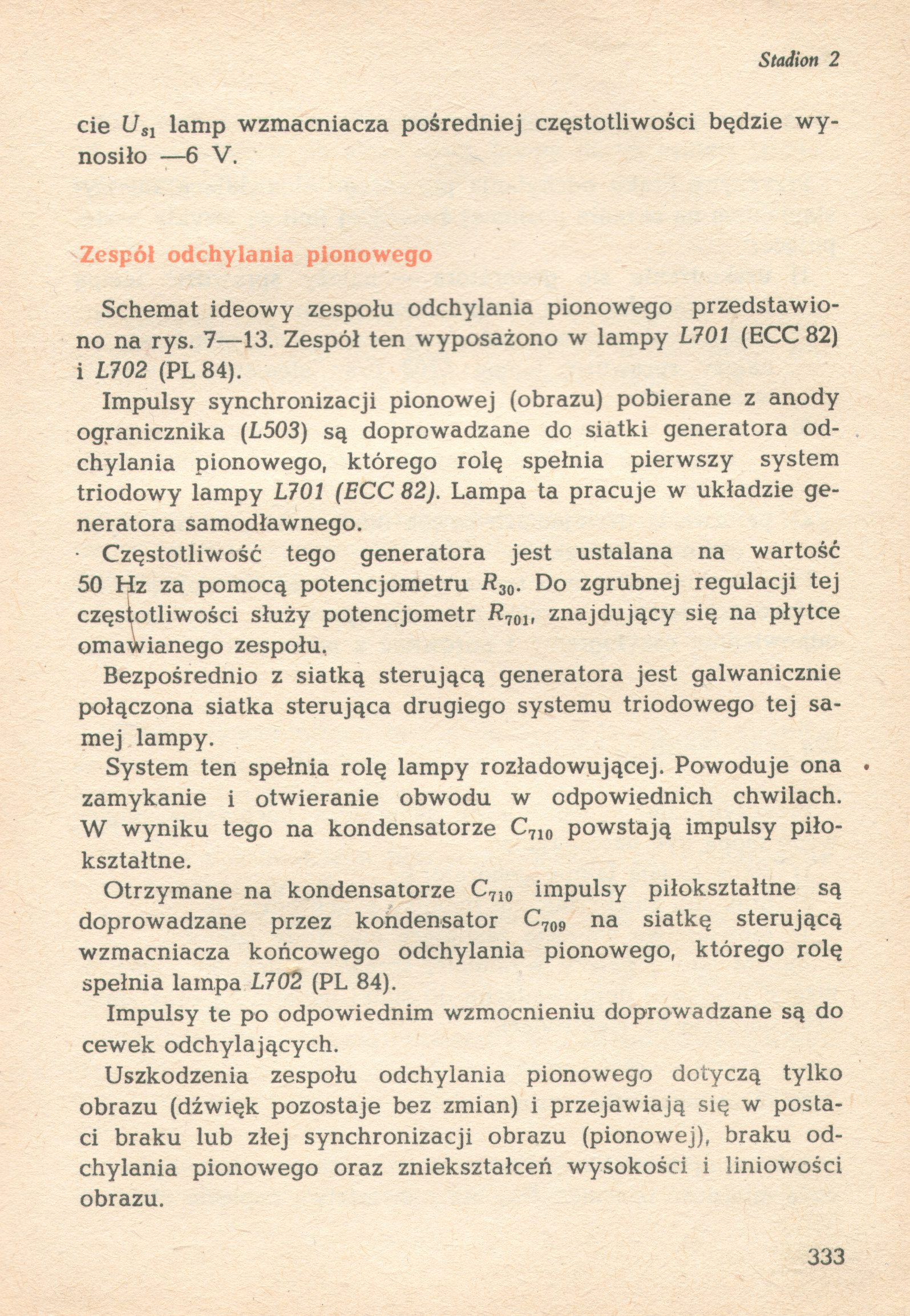 Stadion 2

cie $U_{s1}$ lamp wzmacniacza pośredniej częstotliwości będzie wynosiło —6 V.

Zespół odchylania pionowego

Schemat ideowy zespołu odchylania pionowego przedstawiono na rys. 7—13. Zespół ten wyposażono w lampy L701 (ECC 82) i L702 (PL 84).

Impulsy synchronizacji pionowej (obrazu) pobierane z anody ogranicznika (L503) są doprowadzane do siatki generatora odchylania pionowego, którego rolę spełnia pierwszy system triodowy lampy L701 (ECC 82). Lampa ta pracuje w układzie generatora samodławnego.

Częstotliwość tego generatora jest ustalana na wartość 50 Hz za pomocą potencjometru $R_{30}$. Do zgrubnej regulacji tej częstotliwości służy potencjometr $R_{701}$, znajdujący się na płytce omawianego zespołu.

Bezpośrednio z siatką sterującą generatora jest galwanicznie połączona siatka sterująca drugiego systemu triodowego tej samej lampy.

System ten spełnia rolę lampy rozładowującej. Powoduje ona zamykanie i otwieranie obwodu w odpowiednich chwilach. W wyniku tego na kondensatorze $C_{710}$ powstają impulsy piłokształtne.

Otrzymane na kondensatorze $C_{710}$ impulsy piłokształtne są doprowadzane przez kondensator $C_{709}$ na siatkę sterującą wzmacniacza końcowego odchylania pionowego, którego rolę spełnia lampa L702 (PL 84).

Impulsy te po odpowiednim wzmocnieniu doprowadzane są do cewek odchylających.

Uszkodzenia zespołu odchylania pionowego dotyczą tylko obrazu (dźwięk pozostaje bez zmian) i przejawiają się w postaci braku lub złej synchronizacji obrazu (pionowej), braku odchylania pionowego oraz zniekształceń wysokości i liniowości obrazu.

333